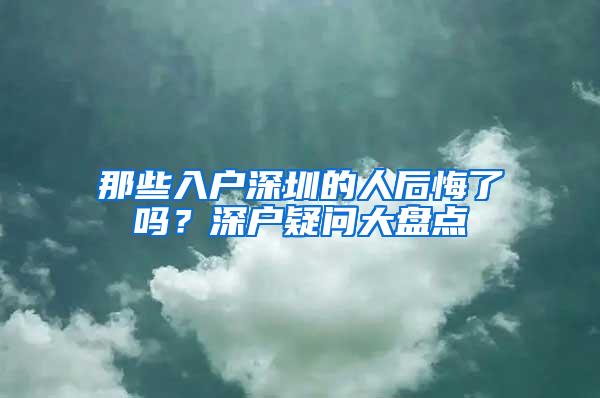 那些入户深圳的人后悔了吗？深户疑问大盘点